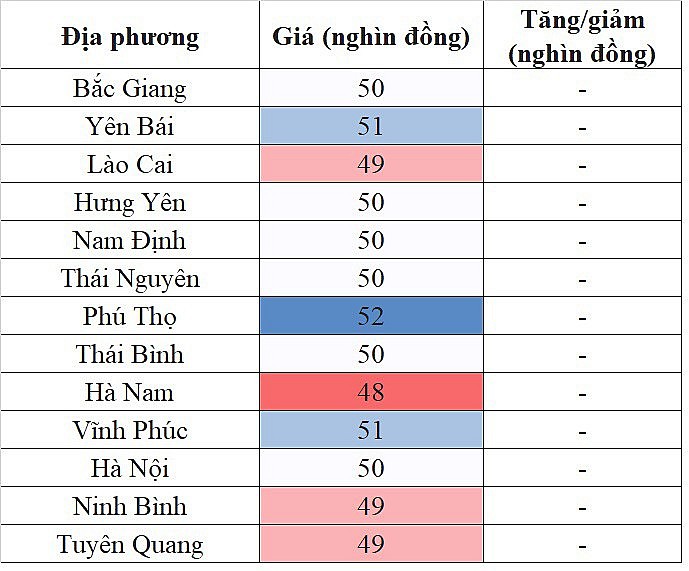 | Địa phương | Giá (nghìn đồng) | Tăng/giảm (nghìn đồng) |
|---|---|---|
| Bắc Giang | 50 | - |
| Yên Bái | 51 | - |
| Lào Cai | 49 | - |
| Hưng Yên | 50 | - |
| Nam Định | 50 | - |
| Thái Nguyên | 50 | - |
| Phú Thọ | 52 | - |
| Thái Bình | 50 | - |
| Hà Nam | 48 | - |
| Vĩnh Phúc | 51 | - |
| Hà Nội | 50 | - |
| Ninh Bình | 49 | - |
| Tuyên Quang | 49 | - |